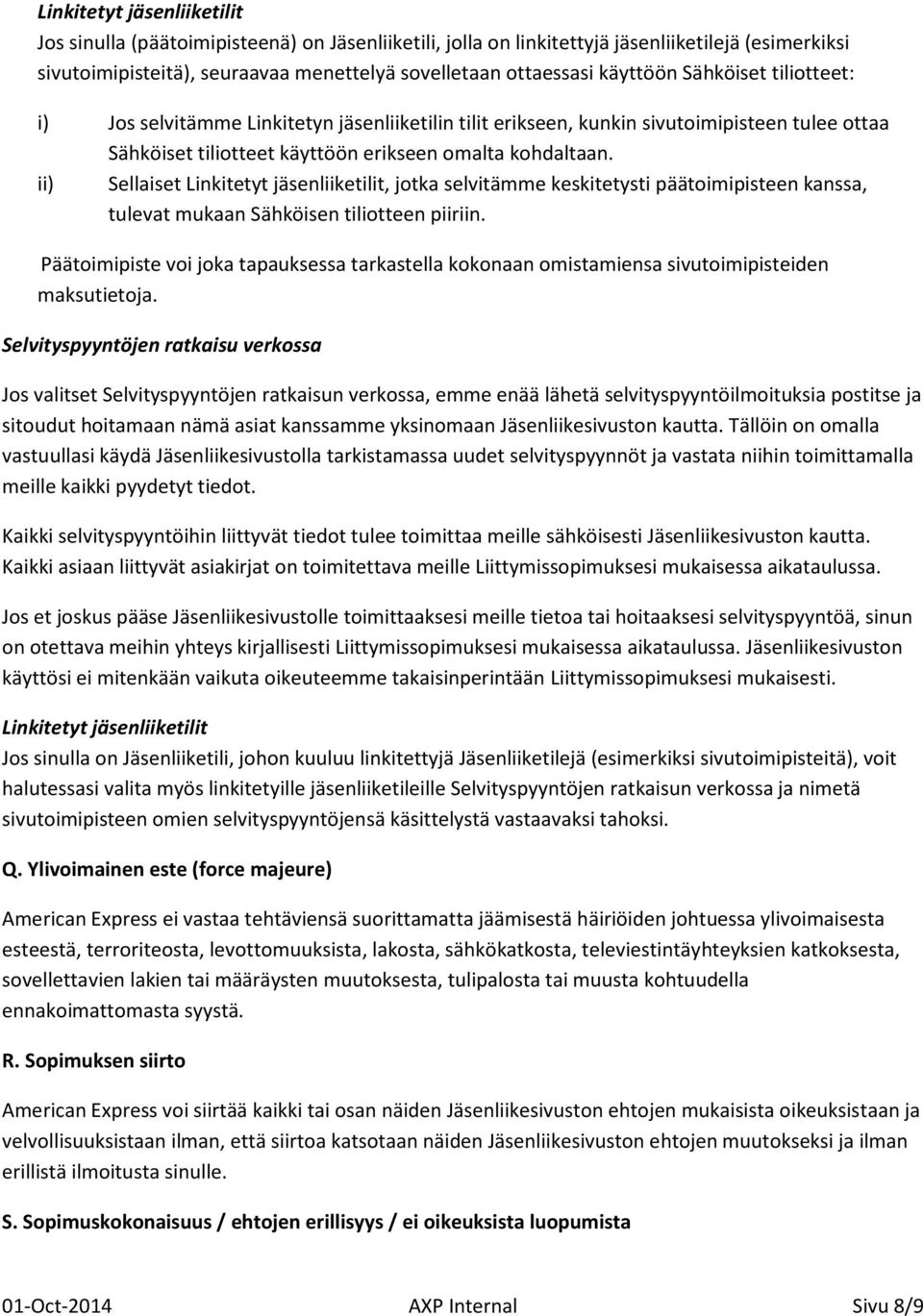 Linkitetyt jäsenliiketilit

Jos sinulla (päätoimipisteenä) on Jäsenliiketili, jolla on linkitettyjä jäsenliiketilejä (esimerkiksi sivutoimipisteitä), seuraavaa menettelyä sovelletaan ottaessasi käyttöön Sähköiset tiliotteet:

i) Jos selvitämme Linkitetyn jäsenliiketilin tilit erikseen, kunkin sivutoimipisteen tulee ottaa Sähköiset tiliotteet käyttöön erikseen omalta kohdaltaan.

ii) Sellaiset Linkitetyt jäsenliiketilit, jotka selvitämme keskitetysti päätoimipisteen kanssa, tulevat mukaan Sähköisen tiliotteen piiriin.

Päätoimipiste voi joka tapauksessa tarkastella kokonaan omistamiensa sivutoimipisteiden maksutietoja.

Selvityspyyntöjen ratkaisu verkossa

Jos valitset Selvityspyyntöjen ratkaisun verkossa, emme enää lähetä selvityspyyntöilmoituksia postitse ja sitoudut hoitamaan nämä asiat kanssamme yksinomaan Jäsenliikesivuston kautta. Tällöin on omalla vastuullasi käydä Jäsenliikesivustolla tarkistamassa uudet selvityspyynnöt ja vastata niihin toimittamalla meille kaikki pyydetyt tiedot.

Kaikki selvityspyyntöihin liittyvät tiedot tulee toimittaa meille sähköisesti Jäsenliikesivuston kautta. Kaikki asiaan liittyvät asiakirjat on toimitettava meille Liittymissopimuksesi mukaisessa aikataulussa.

Jos et joskus pääse Jäsenliikesivustolle toimittaaksesi meille tietoa tai hoitaaksesi selvityspyyntöä, sinun on otettava meihin yhteys kirjallisesti Liittymissopimuksesi mukaisessa aikataulussa. Jäsenliikesivuston käyttösi ei mitenkään vaikuta oikeuteemme takaisinperintään Liittymissopimuksesi mukaisesti.

Linkitetyt jäsenliiketilit

Jos sinulla on Jäsenliiketili, johon kuuluu linkitettyjä Jäsenliiketilejä (esimerkiksi sivutoimipisteitä), voit halutessasi valita myös linkitetyille jäsenliiketileille Selvityspyyntöjen ratkaisun verkossa ja nimetä sivutoimipisteen omien selvityspyyntöjensä käsittelystä vastaavaksi tahoksi.

Q. Ylivoimainen este (force majeure)

American Express ei vastaa tehtäviensä suorittamatta jäämisestä häiriöiden johtuessa ylivoimaisesta esteestä, terroriteosta, levottomuuksista, lakosta, sähkökatkosta, televiestintäyhteyksien katkoksesta, sovellettavien lakien tai määräysten muutoksesta, tulipalosta tai muusta kohtuudella ennakoimattomasta syystä.

R. Sopimuksen siirto

American Express voi siirtää kaikki tai osan näiden Jäsenliikesivuston ehtojen mukaisista oikeuksistaan ja velvollisuuksistaan ilman, että siirtoa katsotaan näiden Jäsenliikesivuston ehtojen muutokseksi ja ilman erillistä ilmoitusta sinulle.

S. Sopimuskokonaisuus / ehtojen erillisyys / ei oikeuksista luopumista

01-Oct-2014 AXP Internal Sivu 8/9